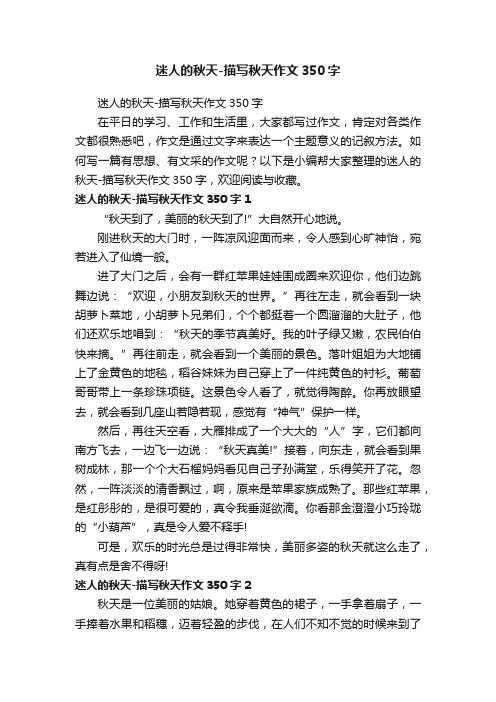 迷人的秋天-描写秋天作文350字

迷人的秋天-描写秋天作文350字

在平日的学习、工作和生活里，大家都写过作文，肯定对各类作文都很熟悉吧，作文是通过文字来表达一个主题意义的记叙方法。如何写一篇有思想、有文采的作文呢？以下是小编帮大家整理的迷人的秋天-描写秋天作文350字，欢迎阅读与收藏。

迷人的秋天-描写秋天作文350字1

“秋天到了，美丽的秋天到了!”大自然开心地说。

刚进秋天的大门时，一阵凉风迎面而来，令人感到心旷神怡，宛若进入了仙境一般。

进了大门之后，会有一群红苹果娃娃围成圈来欢迎你，他们边跳舞边说：“欢迎，小朋友到秋天的世界。”再往左走，就会看到一块胡萝卜菜地，小胡萝卜兄弟们，个个都挺着一个圆溜溜的大肚子，他们还欢乐地唱到：“秋天的季节真美好。我的叶子绿又嫩，农民伯伯快来摘。”再往前走，就会看到一个美丽的景色。落叶姐姐为大地铺上了金黄色的地毯，稻谷妹妹为自己穿上了一件纯黄色的衬衫。葡萄哥哥带上一条珍珠项链。这景色令人看了，就觉得陶醉。你再放眼望去，就会看到几座山若隐若现，感觉有“神气”保护一样。

然后，再往天空看，大雁排成了一个大大的“人”字，它们都向南方飞去，一边飞一边说：“秋天真美!”接着，向东走，就会看到果树成林，那一个个大石榴妈妈看见自己子孙满堂，乐得笑开了花。忽然，一阵淡淡的清香飘过，啊，原来是苹果家族成熟了。那些红苹果，是红彤彤的，是很可爱的，真令我垂涎欲滴。你看那金澄澄小巧玲珑的“小葫芦”，真是令人爱不释手!

可是，欢乐的时光总是过得非常快，美丽多姿的秋天就这么走了，真有点是舍不得呀!

迷人的秋天-描写秋天作文350字2

秋天是一位美丽的姑娘。她穿着黄色的裙子，一手拿着扇子，一手捧着水果和稻穗，迈着轻盈的步伐，在人们不知不觉的时候来到了